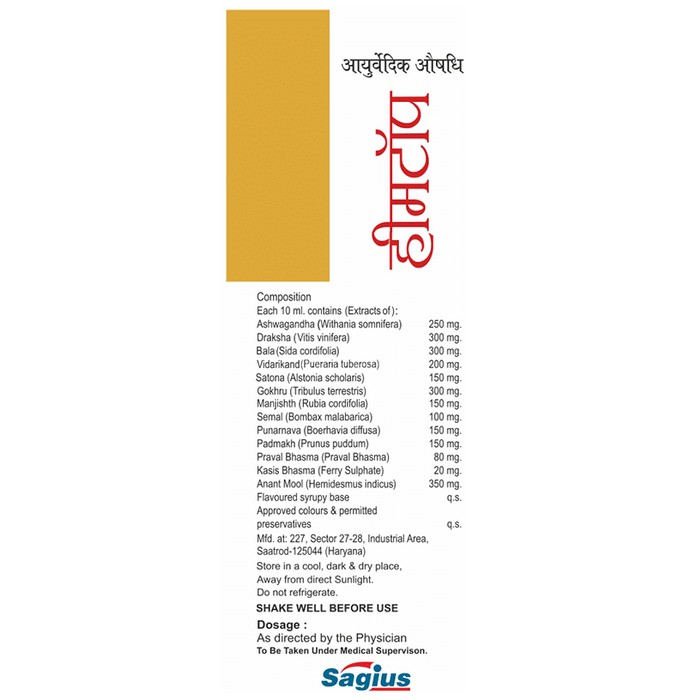 आयुर्वेदिक औषधि

हीमटॉप

Composition
Each 10 ml. contains (Extracts of):

| | |
|---|---|
| Ashwagandha (Withania somnifera) | 250 mg. |
| Draksha (Vitis vinifera) | 300 mg. |
| Bala (Sida cordifolia) | 300 mg. |
| Vidarikand (Pueraria tuberosa) | 200 mg. |
| Satona (Alstonia scholaris) | 150 mg. |
| Gokhru (Tribulus terrestris) | 300 mg. |
| Manjishth (Rubia cordifolia) | 150 mg. |
| Semal (Bombax malabarica) | 100 mg. |
| Punarnava (Boerhavia diffusa) | 150 mg. |
| Padmakh (Prunus puddum) | 150 mg. |
| Praval Bhasma (Praval Bhasma) | 80 mg. |
| Kasis Bhasma (Ferry Sulphate) | 20 mg. |
| Anant Mool (Hemidesmus indicus) | 350 mg. |
| Flavoured syrupy base | q.s. |
| Approved colours & permitted preservatives | q.s. |

Mfd. at: 227, Sector 27-28, Industrial Area, Saatrod-125044 (Haryana)

Store in a cool, dark & dry place, Away from direct Sunlight. Do not refrigerate.

SHAKE WELL BEFORE USE

Dosage :
As directed by the Physician
To Be Taken Under Medical Supervison.

Sagius